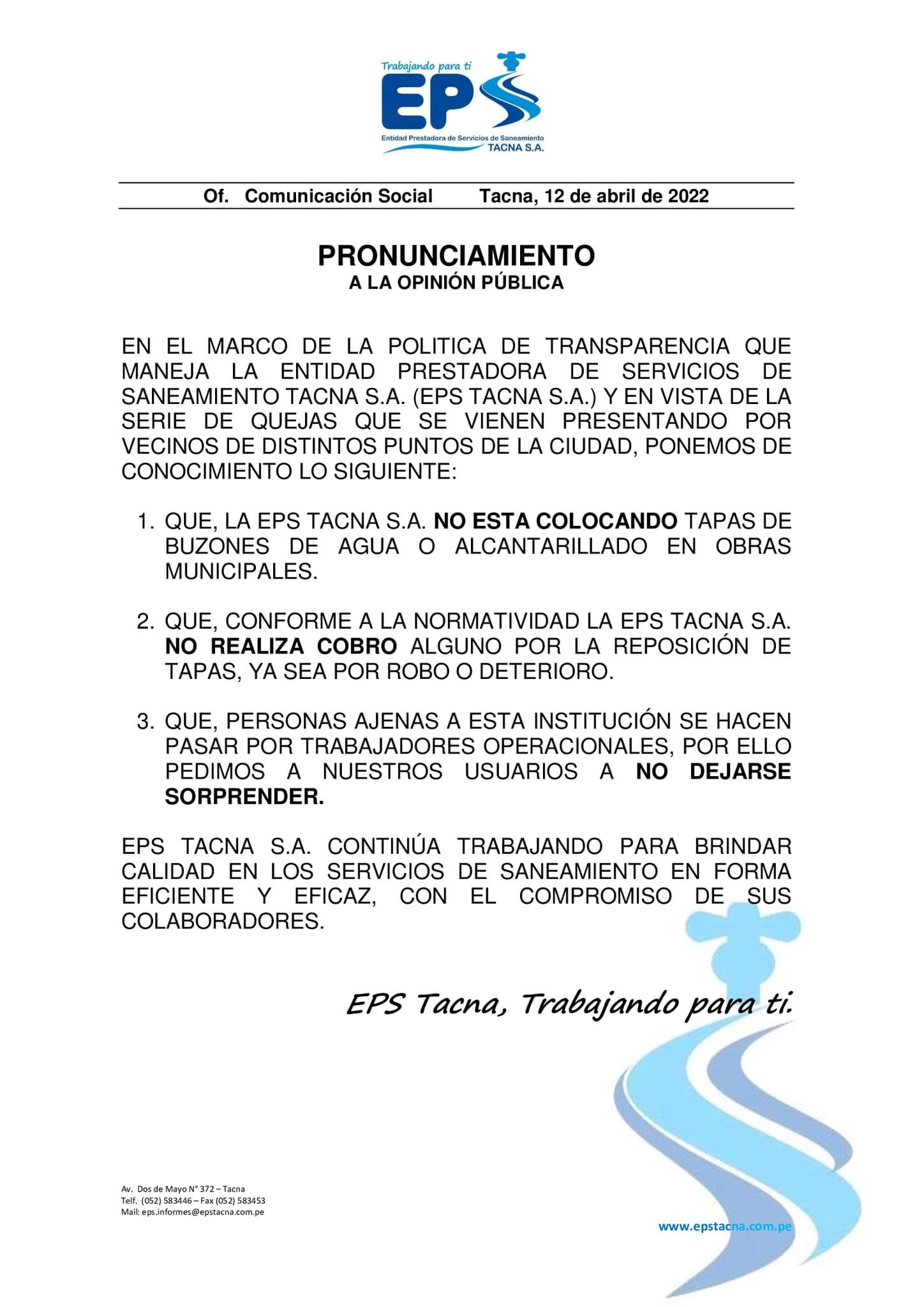 Trabajando para ti
EPS
Entidad Prestadora de Servicios de Saneamiento
TACNA S.A.

Of. Comunicación Social Tacna, 12 de abril de 2022

PRONUNCIAMIENTO
A LA OPINIÓN PÚBLICA

EN EL MARCO DE LA POLITICA DE TRANSPARENCIA QUE MANEJA LA ENTIDAD PRESTADORA DE SERVICIOS DE SANEAMIENTO TACNA S.A. (EPS TACNA S.A.) Y EN VISTA DE LA SERIE DE QUEJAS QUE SE VIENEN PRESENTANDO POR VECINOS DE DISTINTOS PUNTOS DE LA CIUDAD, PONEMOS DE CONOCIMIENTO LO SIGUIENTE:

1. QUE, LA EPS TACNA S.A. NO ESTA COLOCANDO TAPAS DE BUZONES DE AGUA O ALCANTARILLADO EN OBRAS MUNICIPALES.

2. QUE, CONFORME A LA NORMATIVIDAD LA EPS TACNA S.A. NO REALIZA COBRO ALGUNO POR LA REPOSICIÓN DE TAPAS, YA SEA POR ROBO O DETERIORO.

3. QUE, PERSONAS AJENAS A ESTA INSTITUCIÓN SE HACEN PASAR POR TRABAJADORES OPERACIONALES, POR ELLO PEDIMOS A NUESTROS USUARIOS A NO DEJARSE SORPRENDER.

EPS TACNA S.A. CONTINÚA TRABAJANDO PARA BRINDAR CALIDAD EN LOS SERVICIOS DE SANEAMIENTO EN FORMA EFICIENTE Y EFICAZ, CON EL COMPROMISO DE SUS COLABORADORES.

EPS Tacna, Trabajando para ti.

Av. Dos de Mayo N° 372 – Tacna
Telf. (052) 583446 – Fax (052) 583453
Mail: eps.informes@epstacna.com.pe

www.epstacna.com.pe